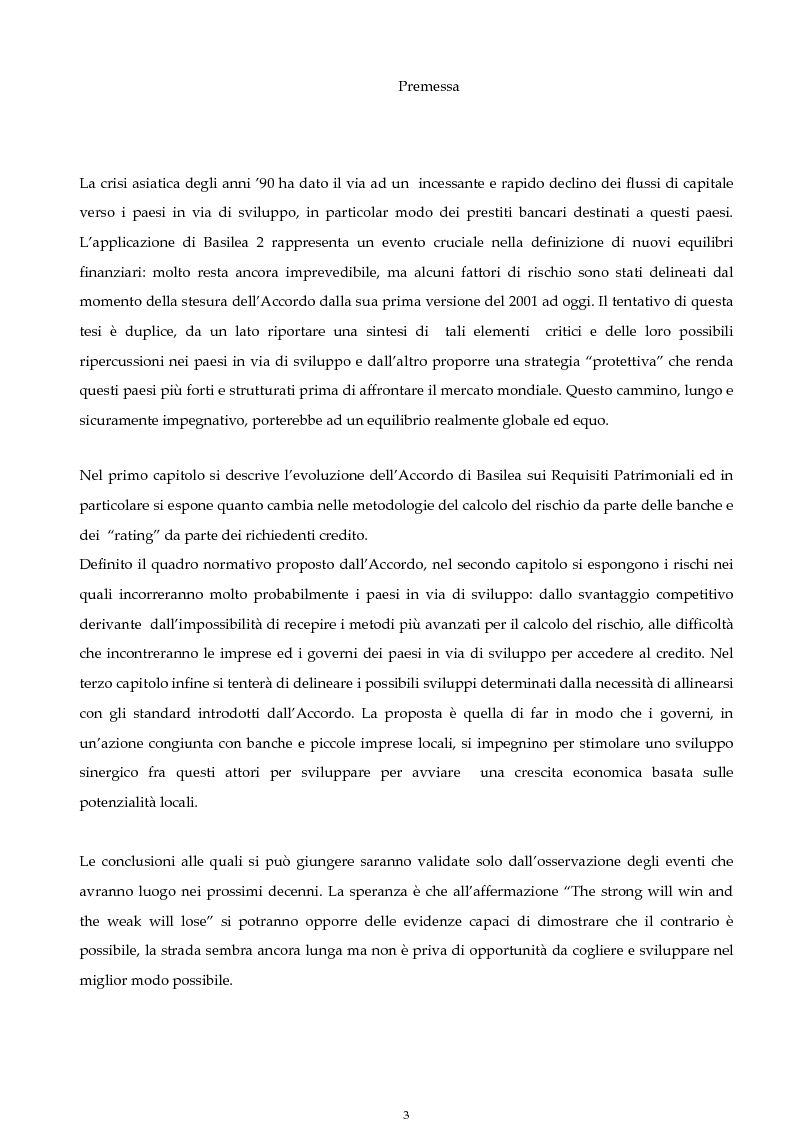 Premessa

La crisi asiatica degli anni '90 ha dato il via ad un incessante e rapido declino dei flussi di capitale verso i paesi in via di sviluppo, in particolar modo dei prestiti bancari destinati a questi paesi. L'applicazione di Basilea 2 rappresenta un evento cruciale nella definizione di nuovi equilibri finanziari: molto resta ancora imprevedibile, ma alcuni fattori di rischio sono stati delineati dal momento della stesura dell'Accordo dalla sua prima versione del 2001 ad oggi. Il tentativo di questa tesi è duplice, da un lato riportare una sintesi di tali elementi critici e delle loro possibili ripercussioni nei paesi in via di sviluppo e dall'altro proporre una strategia "protettiva" che renda questi paesi più forti e strutturati prima di affrontare il mercato mondiale. Questo cammino, lungo e sicuramente impegnativo, porterebbe ad un equilibrio realmente globale ed equo.

Nel primo capitolo si descrive l'evoluzione dell'Accordo di Basilea sui Requisiti Patrimoniali ed in particolare si espone quanto cambia nelle metodologie del calcolo del rischio da parte delle banche e dei "rating" da parte dei richiedenti credito.
Definito il quadro normativo proposto dall'Accordo, nel secondo capitolo si espongono i rischi nei quali incorreranno molto probabilmente i paesi in via di sviluppo: dallo svantaggio competitivo derivante dall'impossibilità di recepire i metodi più avanzati per il calcolo del rischio, alle difficoltà che incontreranno le imprese ed i governi dei paesi in via di sviluppo per accedere al credito. Nel terzo capitolo infine si tenterà di delineare i possibili sviluppi determinati dalla necessità di allinearsi con gli standard introdotti dall'Accordo. La proposta è quella di far in modo che i governi, in un'azione congiunta con banche e piccole imprese locali, si impegnino per stimolare uno sviluppo sinergico fra questi attori per sviluppare per avviare una crescita economica basata sulle potenzialità locali.

Le conclusioni alle quali si può giungere saranno validate solo dall'osservazione degli eventi che avranno luogo nei prossimi decenni. La speranza è che all'affermazione "The strong will win and the weak will lose" si potranno opporre delle evidenze capaci di dimostrare che il contrario è possibile, la strada sembra ancora lunga ma non è priva di opportunità da cogliere e sviluppare nel miglior modo possibile.

3